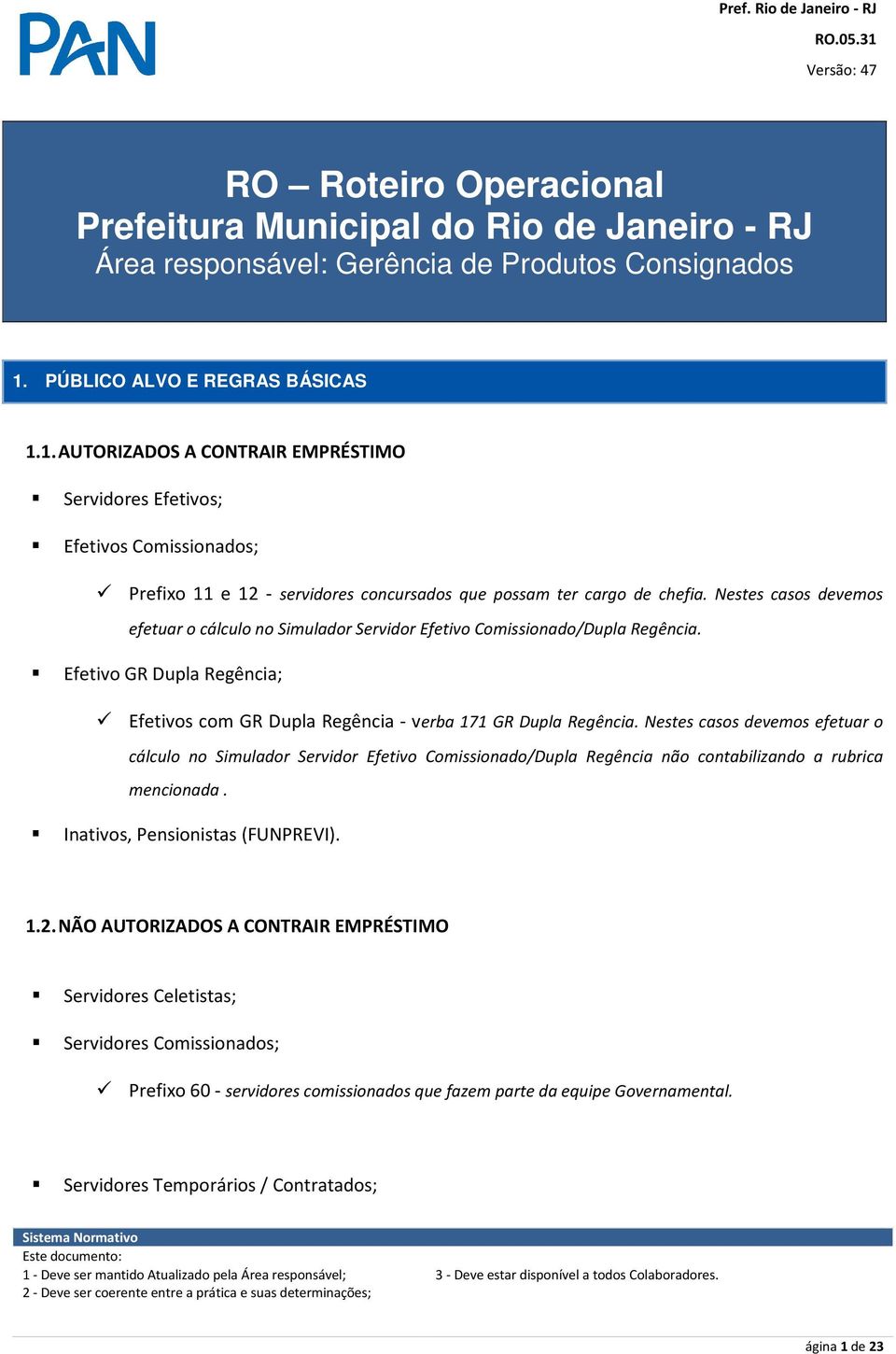 PAN

Pref. Rio de Janeiro - RJ
RO.05.31
Versão: 47

RO – Roteiro Operacional
Prefeitura Municipal do Rio de Janeiro - RJ
Área responsável: Gerência de Produtos Consignados

1. PÚBLICO ALVO E REGRAS BÁSICAS

1.1. AUTORIZADOS A CONTRAIR EMPRÉSTIMO

▪ Servidores Efetivos;

▪ Efetivos Comissionados;

✓ Prefixo 11 e 12 - servidores concursados que possam ter cargo de chefia. Nestes casos devemos efetuar o cálculo no Simulador Servidor Efetivo Comissionado/Dupla Regência.

▪ Efetivo GR Dupla Regência;

✓ Efetivos com GR Dupla Regência - verba 171 GR Dupla Regência. Nestes casos devemos efetuar o cálculo no Simulador Servidor Efetivo Comissionado/Dupla Regência não contabilizando a rubrica mencionada .

▪ Inativos, Pensionistas (FUNPREVI).

1.2. NÃO AUTORIZADOS A CONTRAIR EMPRÉSTIMO

▪ Servidores Celetistas;

▪ Servidores Comissionados;

✓ Prefixo 60 - servidores comissionados que fazem parte da equipe Governamental.

▪ Servidores Temporários / Contratados;

Sistema Normativo
Este documento:
1 - Deve ser mantido Atualizado pela Área responsável;
2 - Deve ser coerente entre a prática e suas determinações;
3 - Deve estar disponível a todos Colaboradores.

ágina 1 de 23